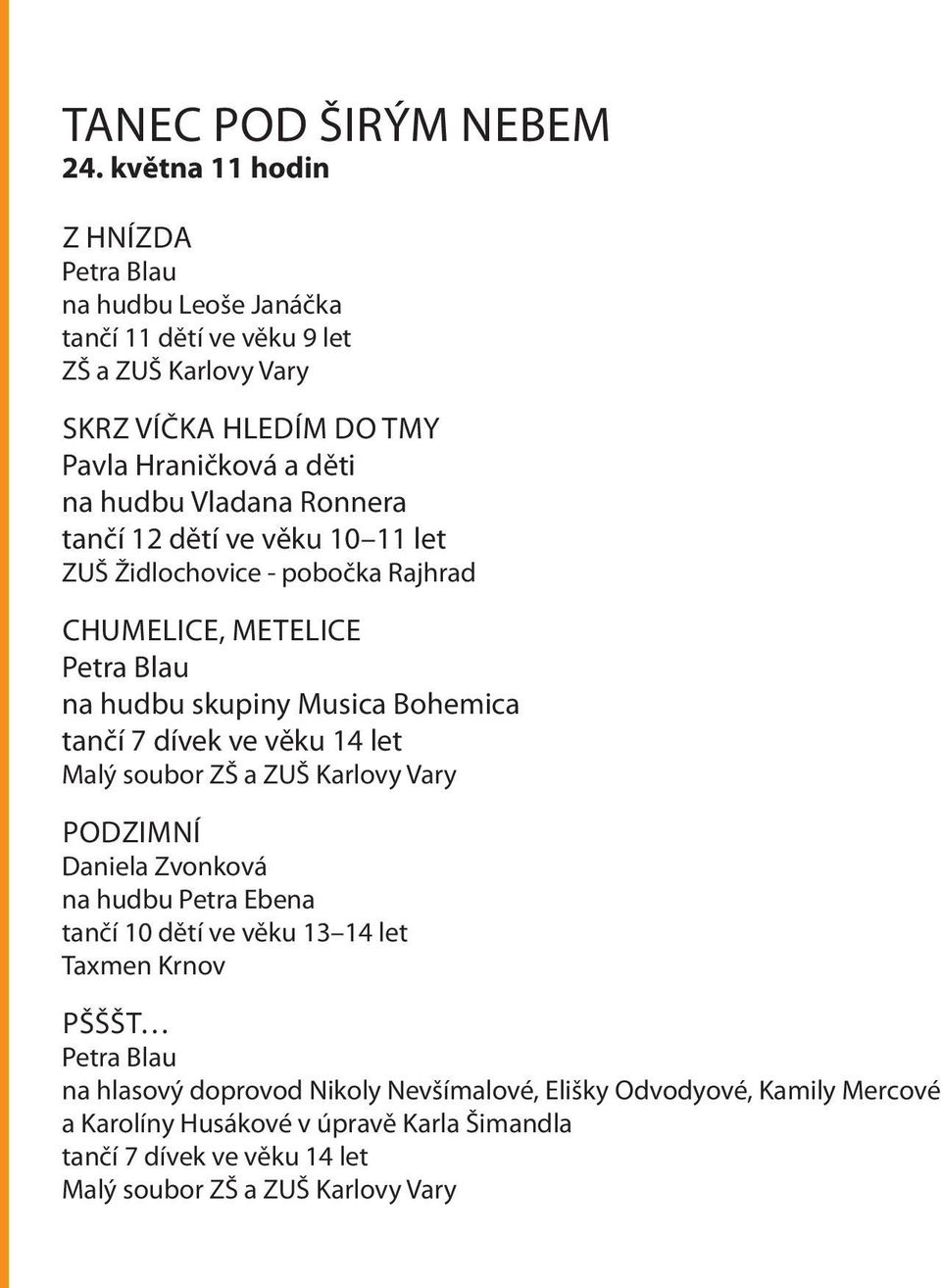 TANEC POD ŠIRÝM NEBEM
24. května 11 hodin

Z HNÍZDA
Petra Blau
na hudbu Leoše Janáčka
tančí 11 dětí ve věku 9 let
ZŠ a ZUŠ Karlovy Vary

SKRZ VÍČKA HLEDÍM DO TMY
Pavla Hraničková a děti
na hudbu Vladana Ronnera
tančí 12 dětí ve věku 10–11 let
ZUŠ Židlochovice - pobočka Rajhrad

CHUMELICE, METELICE
Petra Blau
na hudbu skupiny Musica Bohemica
tančí 7 dívek ve věku 14 let
Malý soubor ZŠ a ZUŠ Karlovy Vary

PODZIMNÍ
Daniela Zvonková
na hudbu Petra Ebena
tančí 10 dětí ve věku 13–14 let
Taxmen Krnov

PŠŠŠT…
Petra Blau
na hlasový doprovod Nikoly Nevšímalové, Elišky Odvodyové, Kamily Mercové a Karolíny Husákové v úpravě Karla Šimandla
tančí 7 dívek ve věku 14 let
Malý soubor ZŠ a ZUŠ Karlovy Vary